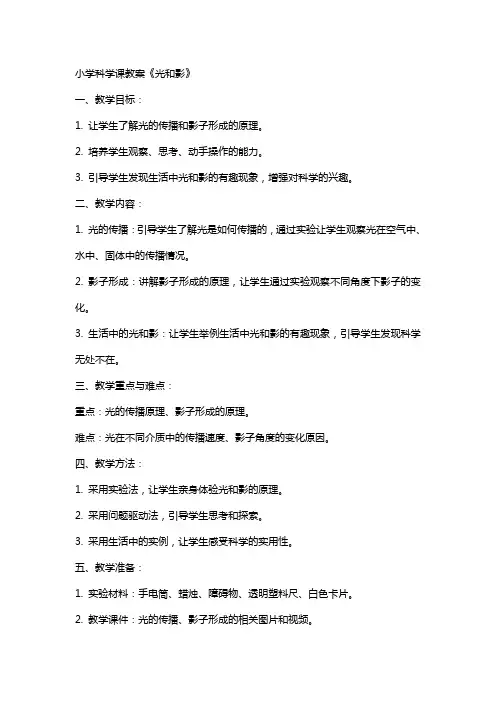 小学科学课教案《光和影》

一、教学目标：

1. 让学生了解光的传播和影子形成的原理。

2. 培养学生观察、思考、动手操作的能力。

3. 引导学生发现生活中光和影的有趣现象，增强对科学的兴趣。

二、教学内容：

1. 光的传播：引导学生了解光是如何传播的，通过实验让学生观察光在空气中、水中、固体中的传播情况。

2. 影子形成：讲解影子形成的原理，让学生通过实验观察不同角度下影子的变化。

3. 生活中的光和影：让学生举例生活中光和影的有趣现象，引导学生发现科学无处不在。

三、教学重点与难点：

重点：光的传播原理、影子形成的原理。

难点：光在不同介质中的传播速度、影子角度的变化原因。

四、教学方法：

1. 采用实验法，让学生亲身体验光和影的原理。

2. 采用问题驱动法，引导学生思考和探索。

3. 采用生活中的实例，让学生感受科学的实用性。

五、教学准备：

1. 实验材料：手电筒、蜡烛、障碍物、透明塑料尺、白色卡片。

2. 教学课件：光的传播、影子形成的相关图片和视频。